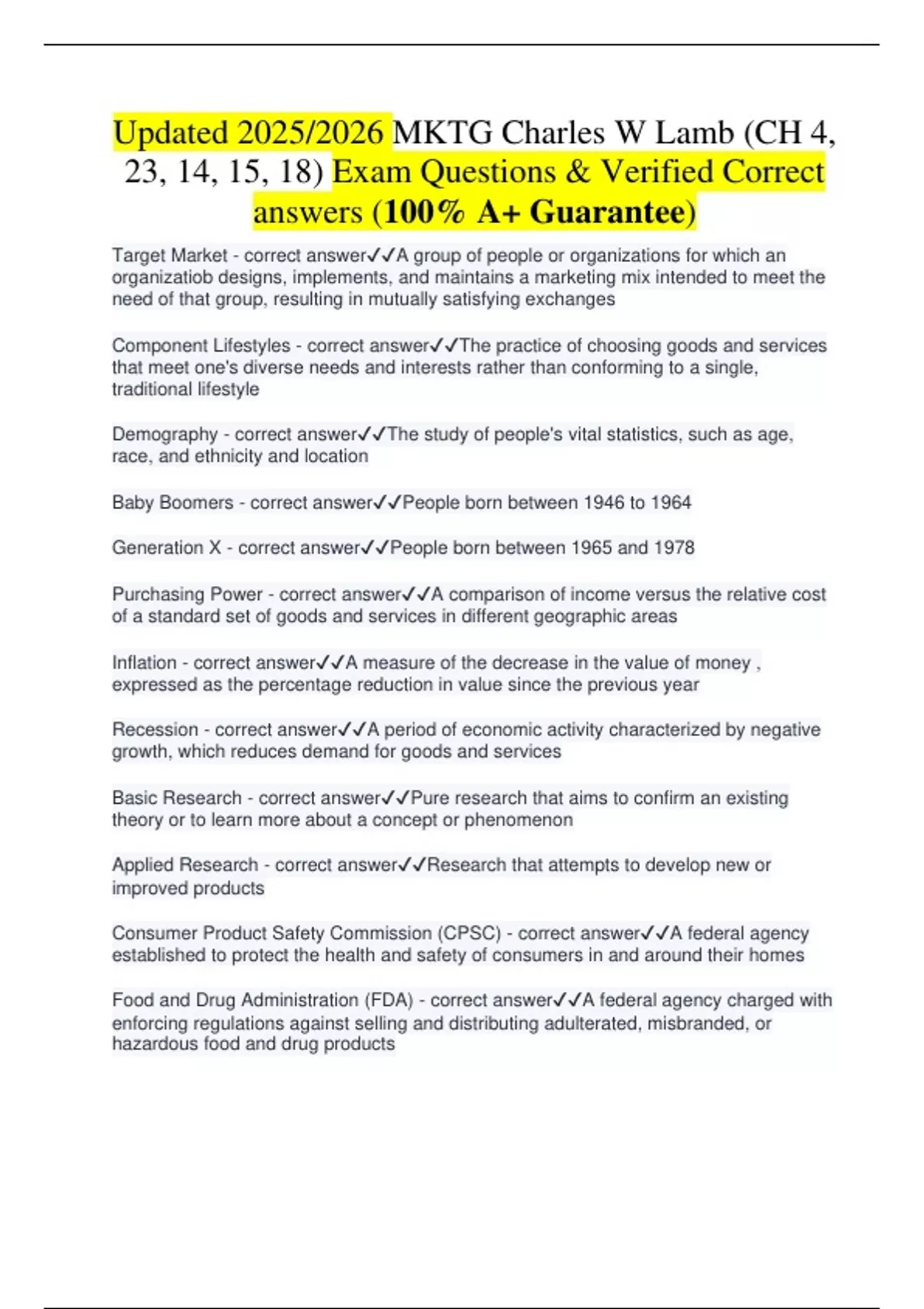 Updated 2025/2026 MKTG Charles W Lamb (CH 4, 23, 14, 15, 18) Exam Questions & Verified Correct answers (100% A+ Guarantee)

Target Market - correct answer✓✓A group of people or organizations for which an organizatiob designs, implements, and maintains a marketing mix intended to meet the need of that group, resulting in mutually satisfying exchanges

Component Lifestyles - correct answer✓✓The practice of choosing goods and services that meet one's diverse needs and interests rather than conforming to a single, traditional lifestyle

Demography - correct answer✓✓The study of people's vital statistics, such as age, race, and ethnicity and location

Baby Boomers - correct answer✓✓People born between 1946 to 1964

Generation X - correct answer✓✓People born between 1965 and 1978

Purchasing Power - correct answer✓✓A comparison of income versus the relative cost of a standard set of goods and services in different geographic areas

Inflation - correct answer✓✓A measure of the decrease in the value of money , expressed as the percentage reduction in value since the previous year

Recession - correct answer✓✓A period of economic activity characterized by negative growth, which reduces demand for goods and services

Basic Research - correct answer✓✓Pure research that aims to confirm an existing theory or to learn more about a concept or phenomenon

Applied Research - correct answer✓✓Research that attempts to develop new or improved products

Consumer Product Safety Commission (CPSC) - correct answer✓✓A federal agency established to protect the health and safety of consumers in and around their homes

Food and Drug Administration (FDA) - correct answer✓✓A federal agency charged with enforcing regulations against selling and distributing adulterated, misbranded, or hazardous food and drug products